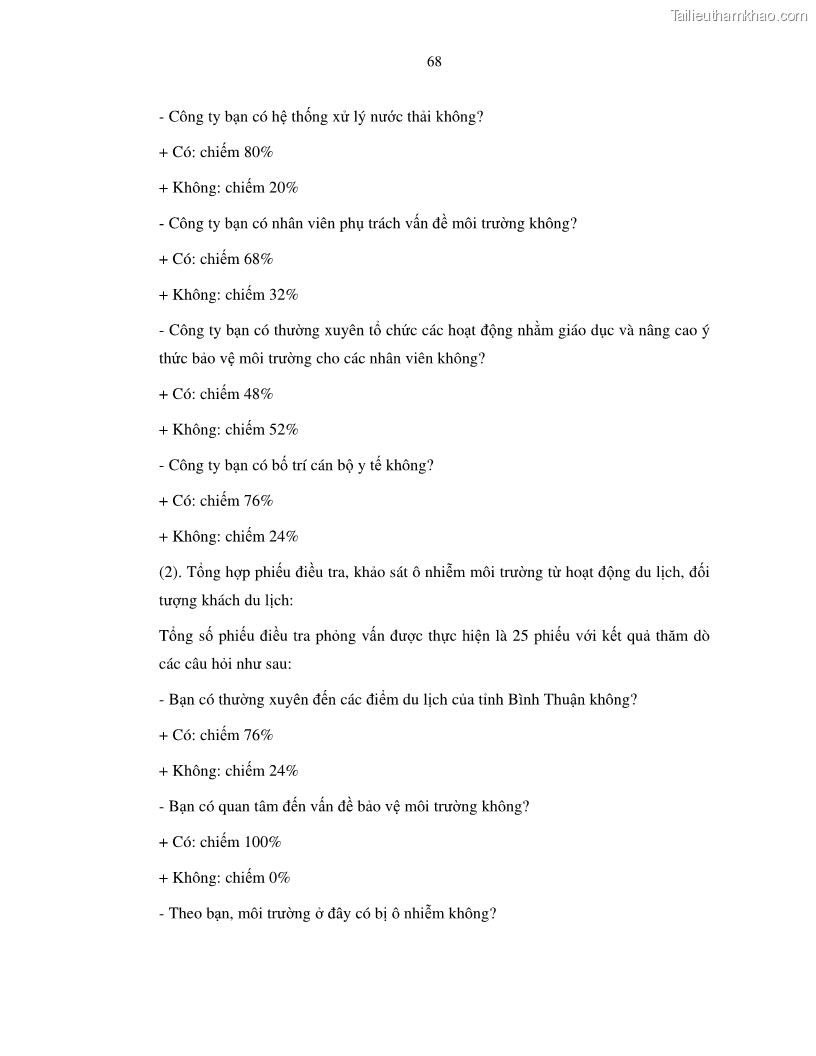 Tailieuthamkhao.com

68

- Công ty bạn có hệ thống xử lý nước thải không?

+ Có: chiếm 80%

+ Không: chiếm 20%

- Công ty bạn có nhân viên phụ trách vấn đề môi trường không?

+ Có: chiếm 68%

+ Không: chiếm 32%

- Công ty bạn có thường xuyên tổ chức các hoạt động nhằm giáo dục và nâng cao ý thức bảo vệ môi trường cho các nhân viên không?

+ Có: chiếm 48%

+ Không: chiếm 52%

- Công ty bạn có bố trí cán bộ y tế không?

+ Có: chiếm 76%

+ Không: chiếm 24%

(2). Tổng hợp phiếu điều tra, khảo sát ô nhiễm môi trường từ hoạt động du lịch, đối tượng khách du lịch:

Tổng số phiếu điều tra phỏng vấn được thực hiện là 25 phiếu với kết quả thăm dò các câu hỏi như sau:

- Bạn có thường xuyên đến các điểm du lịch của tỉnh Bình Thuận không?

+ Có: chiếm 76%

+ Không: chiếm 24%

- Bạn có quan tâm đến vấn đề bảo vệ môi trường không?

+ Có: chiếm 100%

+ Không: chiếm 0%

- Theo bạn, môi trường ở đây có bị ô nhiễm không?